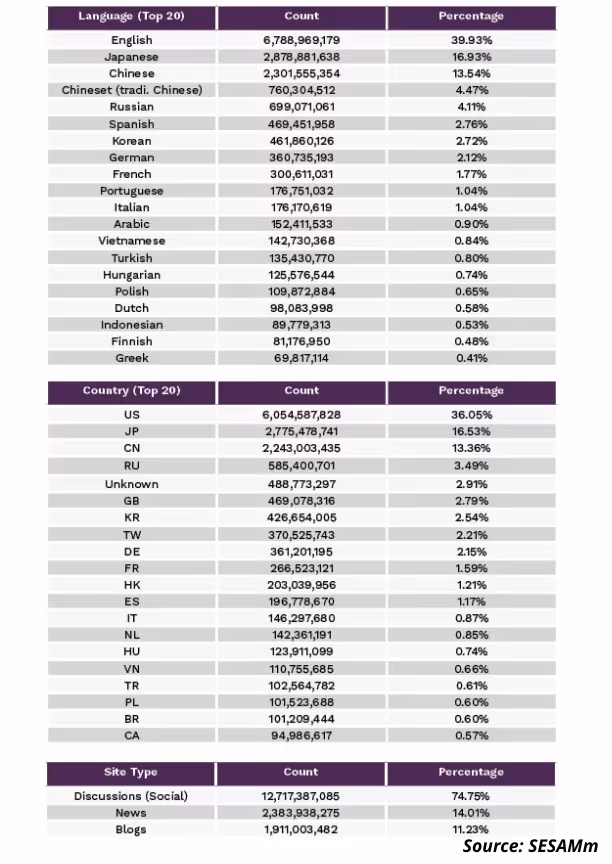 | Language (Top 20) | Count | Percentage |
|---|---|---|
| English | 6,788,969,179 | 39.93% |
| Japanese | 2,878,881,638 | 16.93% |
| Chinese | 2,301,555,354 | 13.54% |
| Chineset (tradi. Chinese) | 760,304,512 | 4.47% |
| Russian | 699,071,061 | 4.11% |
| Spanish | 469,451,958 | 2.76% |
| Korean | 461,860,126 | 2.72% |
| German | 360,735,193 | 2.12% |
| French | 300,611,031 | 1.77% |
| Portuguese | 176,751,032 | 1.04% |
| Italian | 176,170,619 | 1.04% |
| Arabic | 152,411,533 | 0.90% |
| Vietnamese | 142,730,368 | 0.84% |
| Turkish | 135,430,770 | 0.80% |
| Hungarian | 125,576,544 | 0.74% |
| Polish | 109,872,884 | 0.65% |
| Dutch | 98,083,998 | 0.58% |
| Indonesian | 89,779,313 | 0.53% |
| Finnish | 81,176,950 | 0.48% |
| Greek | 69,817,114 | 0.41% |

| Country (Top 20) | Count | Percentage |
|---|---|---|
| US | 6,054,587,828 | 36.05% |
| JP | 2,775,478,741 | 16.53% |
| CN | 2,243,003,435 | 13.36% |
| RU | 585,400,701 | 3.49% |
| Unknown | 488,773,297 | 2.91% |
| GB | 469,078,316 | 2.79% |
| KR | 426,654,005 | 2.54% |
| TW | 370,525,743 | 2.21% |
| DE | 361,201,195 | 2.15% |
| FR | 266,523,121 | 1.59% |
| HK | 203,039,956 | 1.21% |
| ES | 196,778,670 | 1.17% |
| IT | 146,297,680 | 0.87% |
| NL | 142,361,191 | 0.85% |
| HU | 123,911,099 | 0.74% |
| VN | 110,755,685 | 0.66% |
| TR | 102,564,782 | 0.61% |
| PL | 101,523,688 | 0.60% |
| BR | 101,209,444 | 0.60% |
| CA | 94,986,617 | 0.57% |

| Site Type | Count | Percentage |
|---|---|---|
| Discussions (Social) | 12,717,387,085 | 74.75% |
| News | 2,383,938,275 | 14.01% |
| Blogs | 1,911,003,482 | 11.23% |

Source: SESAMm